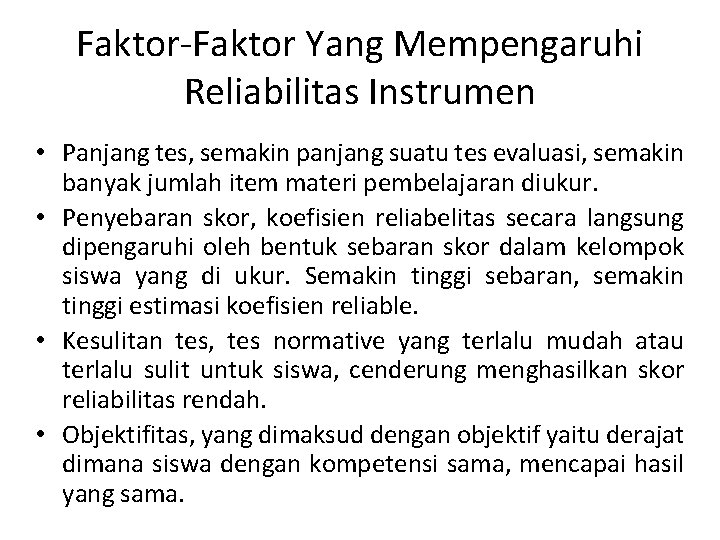 Faktor-Faktor Yang Mempengaruhi Reliabilitas Instrumen

• Panjang tes, semakin panjang suatu tes evaluasi, semakin banyak jumlah item materi pembelajaran diukur.

• Penyebaran skor, koefisien reliabelitas secara langsung dipengaruhi oleh bentuk sebaran skor dalam kelompok siswa yang di ukur. Semakin tinggi sebaran, semakin tinggi estimasi koefisien reliable.

• Kesulitan tes, tes normative yang terlalu mudah atau terlalu sulit untuk siswa, cenderung menghasilkan skor reliabilitas rendah.

• Objektifitas, yang dimaksud dengan objektif yaitu derajat dimana siswa dengan kompetensi sama, mencapai hasil yang sama.